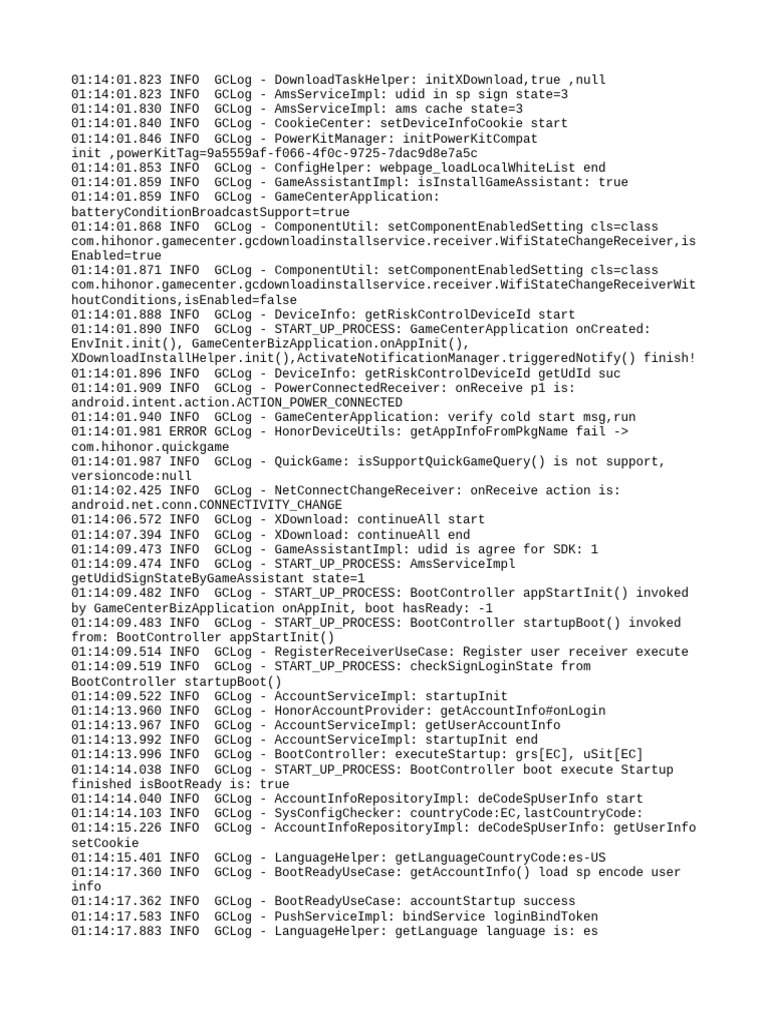 01:14:01.823 INFO  GCLog - DownloadTaskHelper: initXDownload,true ,null
01:14:01.823 INFO  GCLog - AmsServiceImpl: udid in sp sign state=3
01:14:01.830 INFO  GCLog - AmsServiceImpl: ams cache state=3
01:14:01.840 INFO  GCLog - CookieCenter: setDeviceInfoCookie start
01:14:01.846 INFO  GCLog - PowerKitManager: initPowerKitCompat init ,powerKitTag=9a5559af-f066-4f0c-9725-7dac9d8e7a5c
01:14:01.853 INFO  GCLog - ConfigHelper: webpage_loadLocalWhiteList end
01:14:01.859 INFO  GCLog - GameAssistantImpl: isInstallGameAssistant: true
01:14:01.859 INFO  GCLog - GameCenterApplication: batteryConditionBroadcastSupport=true
01:14:01.868 INFO  GCLog - ComponentUtil: setComponentEnabledSetting cls=class com.hihonor.gamecenter.gcdownloadinstallservice.receiver.WifiStateChangeReceiver,isEnabled=true
01:14:01.871 INFO  GCLog - ComponentUtil: setComponentEnabledSetting cls=class com.hihonor.gamecenter.gcdownloadinstallservice.receiver.WifiStateChangeReceiverWithoutConditions,isEnabled=false
01:14:01.888 INFO  GCLog - DeviceInfo: getRiskControlDeviceId start
01:14:01.890 INFO  GCLog - START_UP_PROCESS: GameCenterApplication onCreated: EnvInit.init(), GameCenterBizApplication.onAppInit(), XDownloadInstallHelper.init(),ActivateNotificationManager.triggeredNotify() finish!
01:14:01.896 INFO  GCLog - DeviceInfo: getRiskControlDeviceId getUdId suc
01:14:01.909 INFO  GCLog - PowerConnectedReceiver: onReceive p1 is: android.intent.action.ACTION_POWER_CONNECTED
01:14:01.940 INFO  GCLog - GameCenterApplication: verify cold start msg,run
01:14:01.981 ERROR GCLog - HonorDeviceUtils: getAppInfoFromPkgName fail -> com.hihonor.quickgame
01:14:01.987 INFO  GCLog - QuickGame: isSupportQuickGameQuery() is not support, versioncode:null
01:14:02.425 INFO  GCLog - NetConnectChangeReceiver: onReceive action is: android.net.conn.CONNECTIVITY_CHANGE
01:14:06.572 INFO  GCLog - XDownload: continueAll start
01:14:07.394 INFO  GCLog - XDownload: continueAll end
01:14:09.473 INFO  GCLog - GameAssistantImpl: udid is agree for SDK: 1
01:14:09.474 INFO  GCLog - START_UP_PROCESS: AmsServiceImpl getUdidSignStateByGameAssistant state=1
01:14:09.482 INFO  GCLog - START_UP_PROCESS: BootController appStartInit() invoked by GameCenterBizApplication onAppInit, boot hasReady: -1
01:14:09.483 INFO  GCLog - START_UP_PROCESS: BootController startupBoot() invoked from: BootController appStartInit()
01:14:09.514 INFO  GCLog - RegisterReceiverUseCase: Register user receiver execute
01:14:09.519 INFO  GCLog - START_UP_PROCESS: checkSignLoginState from BootController startupBoot()
01:14:09.522 INFO  GCLog - AccountServiceImpl: startupInit
01:14:13.960 INFO  GCLog - HonorAccountProvider: getAccountInfo#onLogin
01:14:13.967 INFO  GCLog - AccountServiceImpl: getUserAccountInfo
01:14:13.992 INFO  GCLog - AccountServiceImpl: startupInit end
01:14:13.996 INFO  GCLog - BootController: executeStartup: grs[EC], uSit[EC]
01:14:14.038 INFO  GCLog - START_UP_PROCESS: BootController boot execute Startup finished isBootReady is: true
01:14:14.040 INFO  GCLog - AccountInfoRepositoryImpl: deCodeSpUserInfo start
01:14:14.103 INFO  GCLog - SysConfigChecker: countryCode:EC,lastCountryCode:
01:14:15.226 INFO  GCLog - AccountInfoRepositoryImpl: deCodeSpUserInfo: getUserInfo setCookie
01:14:15.401 INFO  GCLog - LanguageHelper: getLanguageCountryCode:es-US
01:14:17.360 INFO  GCLog - BootReadyUseCase: getAccountInfo() load sp encode user info
01:14:17.362 INFO  GCLog - BootReadyUseCase: accountStartup success
01:14:17.583 INFO  GCLog - PushServiceImpl: bindService loginBindToken
01:14:17.883 INFO  GCLog - LanguageHelper: getLanguage language is: es